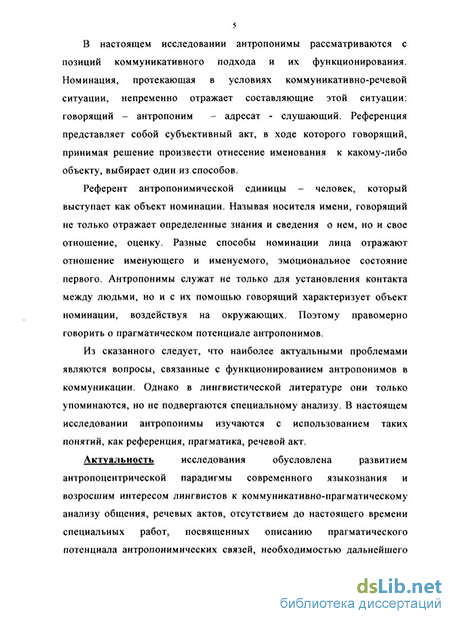 5

В настоящем исследовании антропонимы рассматриваются с позиций коммуникативного подхода и их функционирования. Номинация, протекающая в условиях коммуникативно-речевой ситуации, непременно отражает составляющие этой ситуации: говорящий – антропоним – адресат - слушающий. Референция представляет собой субъективный акт, в ходе которого говорящий, принимая решение произвести отнесение именования к какому-либо объекту, выбирает один из способов.

Референт антропонимической единицы – человек, который выступает как объект номинации. Называя носителя имени, говорящий не только отражает определенные знания и сведения о нем, но и свое отношение, оценку. Разные способы номинации лица отражают отношение именующего и именуемого, эмоциональное состояние первого. Антропонимы служат не только для установления контакта между людьми, но и с их помощью говорящий характеризует объект номинации, воздействуя на окружающих. Поэтому правомерно говорить о прагматическом потенциале антропонимов.

Из сказанного следует, что наиболее актуальными проблемами являются вопросы, связанные с функционированием антропонимов в коммуникации. Однако в лингвистической литературе они только упоминаются, но не подвергаются специальному анализу. В настоящем исследовании антропонимы изучаются с использованием таких понятий, как референция, прагматика, речевой акт.

Актуальность исследования обусловлена развитием антропоцентрической парадигмы современного языкознания и возросшим интересом лингвистов к коммуникативно-прагматическому анализу общения, речевых актов, отсутствием до настоящего времени специальных работ, посвященных описанию прагматического потенциала антропонимических связей, необходимостью дальнейшего

dsLib.net
библиотека диссертаций